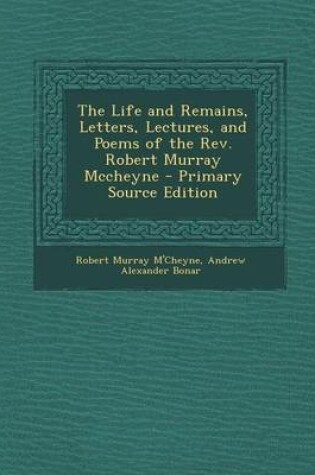 The Life and Remains, Letters, Lectures, and Poems of the Rev. Robert Murray Mccheyne - Primary Source Edition

Robert Murray M'Cheyne, Andrew Alexander Bonar